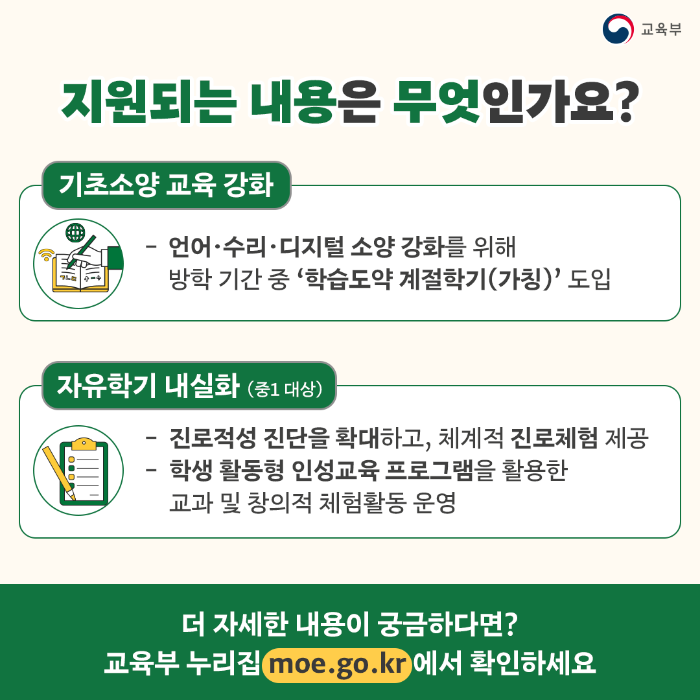 교육부

지원되는 내용은 무엇인가요?

기초소양 교육 강화

- 언어·수리·디지털 소양 강화를 위해 방학 기간 중 '학습도약 계절학기(가칭)' 도입

자유학기 내실화 (중1 대상)

- 진로적성 진단을 확대하고, 체계적 진로체험 제공
- 학생 활동형 인성교육 프로그램을 활용한 교과 및 창의적 체험활동 운영

더 자세한 내용이 궁금하다면?
교육부 누리집 moe.go.kr 에서 확인하세요